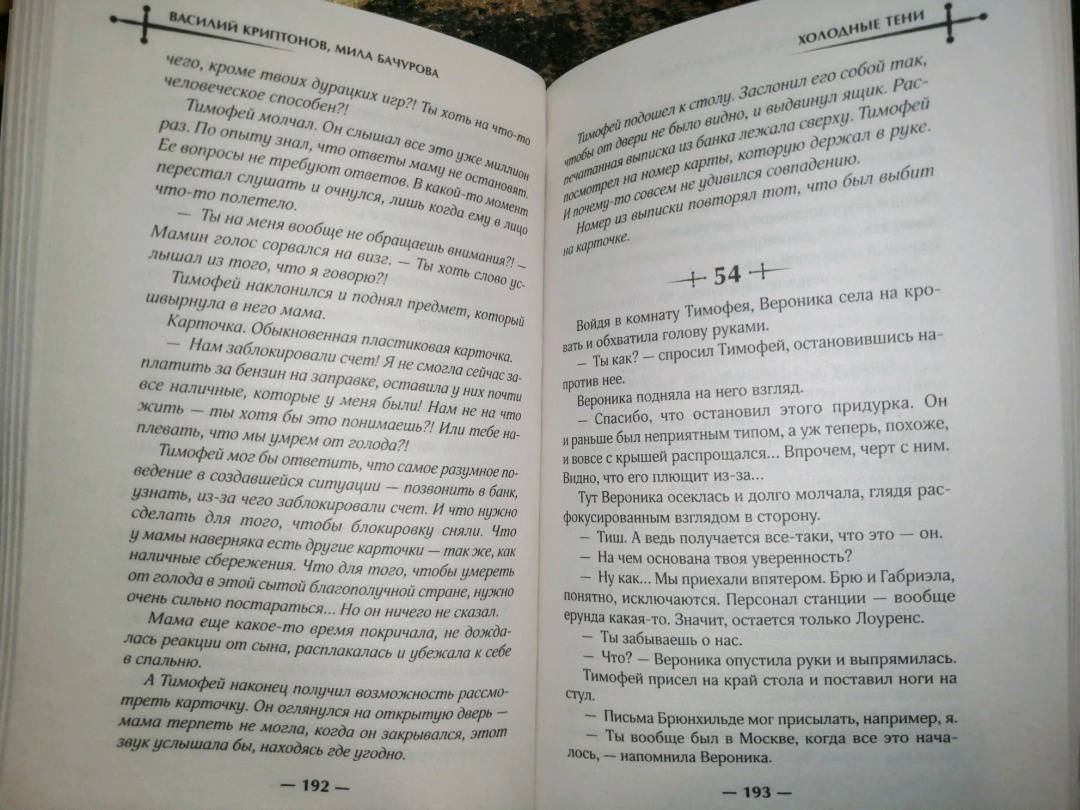 ВАСИЛИЙ КРИПТОНОВ, МИЛА БАЧУРОВА

чего, кроме твоих дурацких игр?! Ты хоть на что-то человеческое способен?!

Тимофей молчал. Он слышал все это уже миллион раз. По опыту знал, что ответы маму не остановят. Ее вопросы не требуют ответов. В какой-то момент перестал слушать и очнулся, лишь когда ему в лицо что-то полетело.

— Ты на меня вообще не обращаешь внимания?! — Мамин голос сорвался на визг. — Ты хоть слово услышал из того, что я говорю?!

Тимофей наклонился и поднял предмет, который швырнула в него мама.

Карточка. Обыкновенная пластиковая карточка.

— Нам заблокировали счет! Я не смогла сейчас заплатить за бензин на заправке, оставила у них почти все наличные, которые у меня были! Нам не на что жить — ты хотя бы это понимаешь?! Или тебе наплевать, что мы умрем от голода?!

Тимофей мог бы ответить, что самое разумное поведение в создавшейся ситуации — позвонить в банк, узнать, из-за чего заблокировали счет. И что нужно сделать для того, чтобы блокировку сняли. Что у мамы наверняка есть другие карточки — так же, как наличные сбережения. Что для того, чтобы умереть от голода в этой сытой благополучной стране, нужно очень сильно постараться... Но он ничего не сказал.

Мама еще какое-то время покричала, не дождалась реакции от сына, расплакалась и убежала к себе в спальню.

А Тимофей наконец получил возможность рассмотреть карточку. Он оглянулся на открытую дверь — мама терпеть не могла, когда он закрывался, этот звук услышала бы, находясь где угодно.

— 192 —

ХОЛОДНЫЕ ТЕНИ

Тимофей подошел к столу. Заслонил его собой так, чтобы от двери не было видно, и выдвинул ящик. Распечатанная выписка из банка лежала сверху. Тимофей посмотрел на номер карты, которую держал в руке.

И почему-то совсем не удивился совпадению.

Номер из выписки повторял тот, что был выбит на карточке.

54

Войдя в комнату Тимофея, Вероника села на кровать и обхватила голову руками.

— Ты как? — спросил Тимофей, остановившись напротив нее.

Вероника подняла на него взгляд.

— Спасибо, что остановил этого придурка. Он и раньше был неприятным типом, а уж теперь, похоже, и вовсе с крышей распрощался... Впрочем, черт с ним. Видно, что его плющит из-за...

Тут Вероника осеклась и долго молчала, глядя расфокусированным взглядом в сторону.

— Тиш. А ведь получается все-таки, что это — он.

— На чем основана твоя уверенность?

— Ну как... Мы приехали впятером. Брю и Габриэла, понятно, исключаются. Персонал станции — вообще ерунда какая-то. Значит, остается только Лоуренс.

— Ты забываешь о нас.

— Что? — Вероника опустила руки и выпрямилась.

Тимофей присел на край стола и поставил ноги на стул.

— Письма Брюнхильде мог присылать, например, я.

— Ты вообще был в Москве, когда все это началось, — напомнила Вероника.

— 193 —